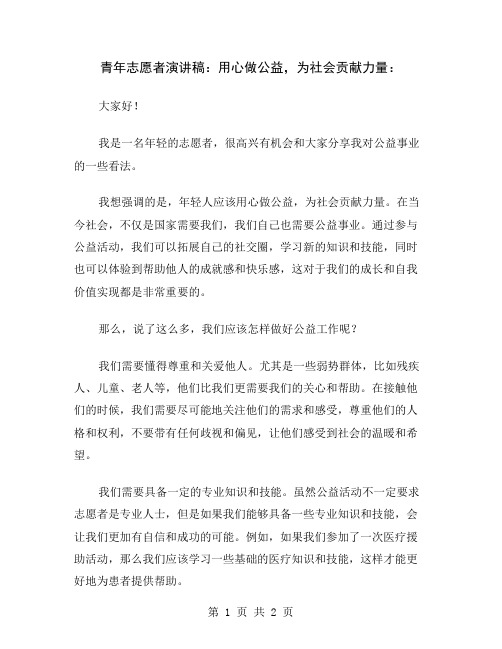 青年志愿者演讲稿：用心做公益，为社会贡献力量：

大家好！

我是一名年轻的志愿者，很高兴有机会和大家分享我对公益事业的一些看法。

我想强调的是，年轻人应该用心做公益，为社会贡献力量。在当今社会，不仅是国家需要我们，我们自己也需要公益事业。通过参与公益活动，我们可以拓展自己的社交圈，学习新的知识和技能，同时也可以体验到帮助他人的成就感和快乐感，这对于我们的成长和自我价值实现都是非常重要的。

那么，说了这么多，我们应该怎样做好公益工作呢？

我们需要懂得尊重和关爱他人。尤其是一些弱势群体，比如残疾人、儿童、老人等，他们比我们更需要我们的关心和帮助。在接触他们的时候，我们需要尽可能地关注他们的需求和感受，尊重他们的人格和权利，不要带有任何歧视和偏见，让他们感受到社会的温暖和希望。

我们需要具备一定的专业知识和技能。虽然公益活动不一定要求志愿者是专业人士，但是如果我们能够具备一些专业知识和技能，会让我们更加有自信和成功的可能。例如，如果我们参加了一次医疗援助活动，那么我们应该学习一些基础的医疗知识和技能，这样才能更好地为患者提供帮助。

第 1 页 共 2 页